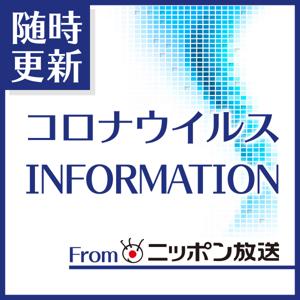 随時更新

コロナウイルス
INFORMATION

From ニッポン放送